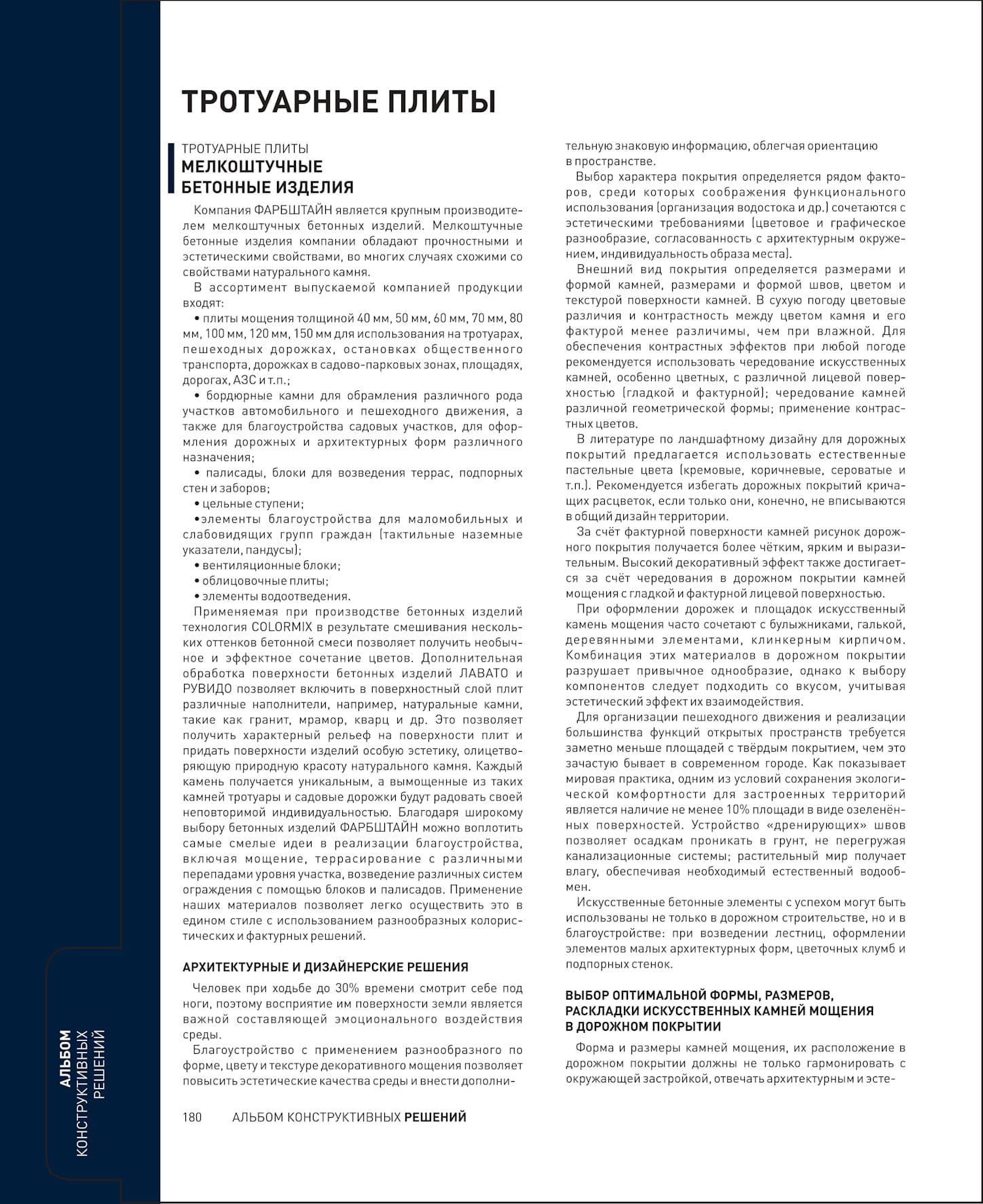 ТРОТУАРНЫЕ ПЛИТЫ

ТРОТУАРНЫЕ ПЛИТЫ
МЕЛКОШТУЧНЫЕ БЕТОННЫЕ ИЗДЕЛИЯ

Компания ФАРБШТАЙН является крупным производителем мелкоштучных бетонных изделий. Мелкоштучные бетонные изделия компании обладают прочностными и эстетическими свойствами, во многих случаях схожими со свойствами натурального камня.

В ассортимент выпускаемой компанией продукции входят:

• плиты мощения толщиной 40 мм, 50 мм, 60 мм, 70 мм, 80 мм, 100 мм, 120 мм, 150 мм для использования на тротуарах, пешеходных дорожках, остановках общественного транспорта, дорожках в садово-парковых зонах, площадях, дорогах, АЗС и т.п.;

• бордюрные камни для обрамления различного рода участков автомобильного и пешеходного движения, а также для благоустройства садовых участков, для оформления дорожных и архитектурных форм различного назначения;

• палисады, блоки для возведения террас, подпорных стен и заборов;

• цельные ступени;

•элементы благоустройства для маломобильных и слабовидящих групп граждан (тактильные наземные указатели, пандусы);

• вентиляционные блоки;

• облицовочные плиты;

• элементы водоотведения.

Применяемая при производстве бетонных изделий технология COLORMIX в результате смешивания нескольких оттенков бетонной смеси позволяет получить необычное и эффектное сочетание цветов. Дополнительная обработка поверхности бетонных изделий ЛАВАТО и РУВИДО позволяет включить в поверхностный слой плит различные наполнители, например, натуральные камни, такие как гранит, мрамор, кварц и др. Это позволяет получить характерный рельеф на поверхности плит и придать поверхности изделий особую эстетику, олицетворяющую природную красоту натурального камня. Каждый камень получается уникальным, а вымощенные из таких камней тротуары и садовые дорожки будут радовать своей неповторимой индивидуальностью. Благодаря широкому выбору бетонных изделий ФАРБШТАЙН можно воплотить самые смелые идеи в реализации благоустройства, включая мощение, террасирование с различными перепадами уровня участка, возведение различных систем ограждения с помощью блоков и палисадов. Применение наших материалов позволяет легко осуществить это в едином стиле с использованием разнообразных колористических и фактурных решений.

АРХИТЕКТУРНЫЕ И ДИЗАЙНЕРСКИЕ РЕШЕНИЯ

Человек при ходьбе до 30% времени смотрит себе под ноги, поэтому восприятие им поверхности земли является важной составляющей эмоционального воздействия среды.

Благоустройство с применением разнообразного по форме, цвету и текстуре декоративного мощения позволяет повысить эстетические качества среды и внести дополнительную знаковую информацию, облегчая ориентацию в пространстве.

Выбор характера покрытия определяется рядом факторов, среди которых соображения функционального использования (организация водостока и др.) сочетаются с эстетическими требованиями (цветовое и графическое разнообразие, согласованность с архитектурным окружением, индивидуальность образа места).

Внешний вид покрытия определяется размерами и формой камней, размерами и формой швов, цветом и текстурой поверхности камней. В сухую погоду цветовые различия и контрастность между цветом камня и его фактурой менее различимы, чем при влажной. Для обеспечения контрастных эффектов при любой погоде рекомендуется использовать чередование искусственных камней, особенно цветных, с различной лицевой поверхностью (гладкой и фактурной); чередование камней различной геометрической формы; применение контрастных цветов.

В литературе по ландшафтному дизайну для дорожных покрытий предлагается использовать естественные пастельные цвета (кремовые, коричневые, сероватые и т.п.). Рекомендуется избегать дорожных покрытий кричащих расцветок, если только они, конечно, не вписываются в общий дизайн территории.

За счёт фактурной поверхности камней рисунок дорожного покрытия получается более чётким, ярким и выразительным. Высокий декоративный эффект также достигается за счёт чередования в дорожном покрытии камней мощения с гладкой и фактурной лицевой поверхностью.

При оформлении дорожек и площадок искусственный камень мощения часто сочетают с булыжниками, галькой, деревянными элементами, клинкерным кирпичом. Комбинация этих материалов в дорожном покрытии разрушает привычное однообразие, однако к выбору компонентов следует подходить со вкусом, учитывая эстетический эффект их взаимодействия.

Для организации пешеходного движения и реализации большинства функций открытых пространств требуется заметно меньше площадей с твёрдым покрытием, чем это зачастую бывает в современном городе. Как показывает мировая практика, одним из условий сохранения экологической комфортности для застроенных территорий является наличие не менее 10% площади в виде озеленённых поверхностей. Устройство «дренирующих» швов позволяет осадкам проникать в грунт, не перегружая канализационные системы; растительный мир получает влагу, обеспечивая необходимый естественный водообмен.

Искусственные бетонные элементы с успехом могут быть использованы не только в дорожном строительстве, но и в благоустройстве: при возведении лестниц, оформлении элементов малых архитектурных форм, цветочных клумб и подпорных стенок.

ВЫБОР ОПТИМАЛЬНОЙ ФОРМЫ, РАЗМЕРОВ, РАСКЛАДКИ ИСКУССТВЕННЫХ КАМНЕЙ МОЩЕНИЯ В ДОРОЖНОМ ПОКРЫТИИ

Форма и размеры камней мощения, их расположение в дорожном покрытии должны не только гармонировать с окружающей застройкой, отвечать архитектурным и эсте-

180 АЛЬБОМ КОНСТРУКТИВНЫХ РЕШЕНИЙ

АЛЬБОМ КОНСТРУКТИВНЫХ РЕШЕНИЙ